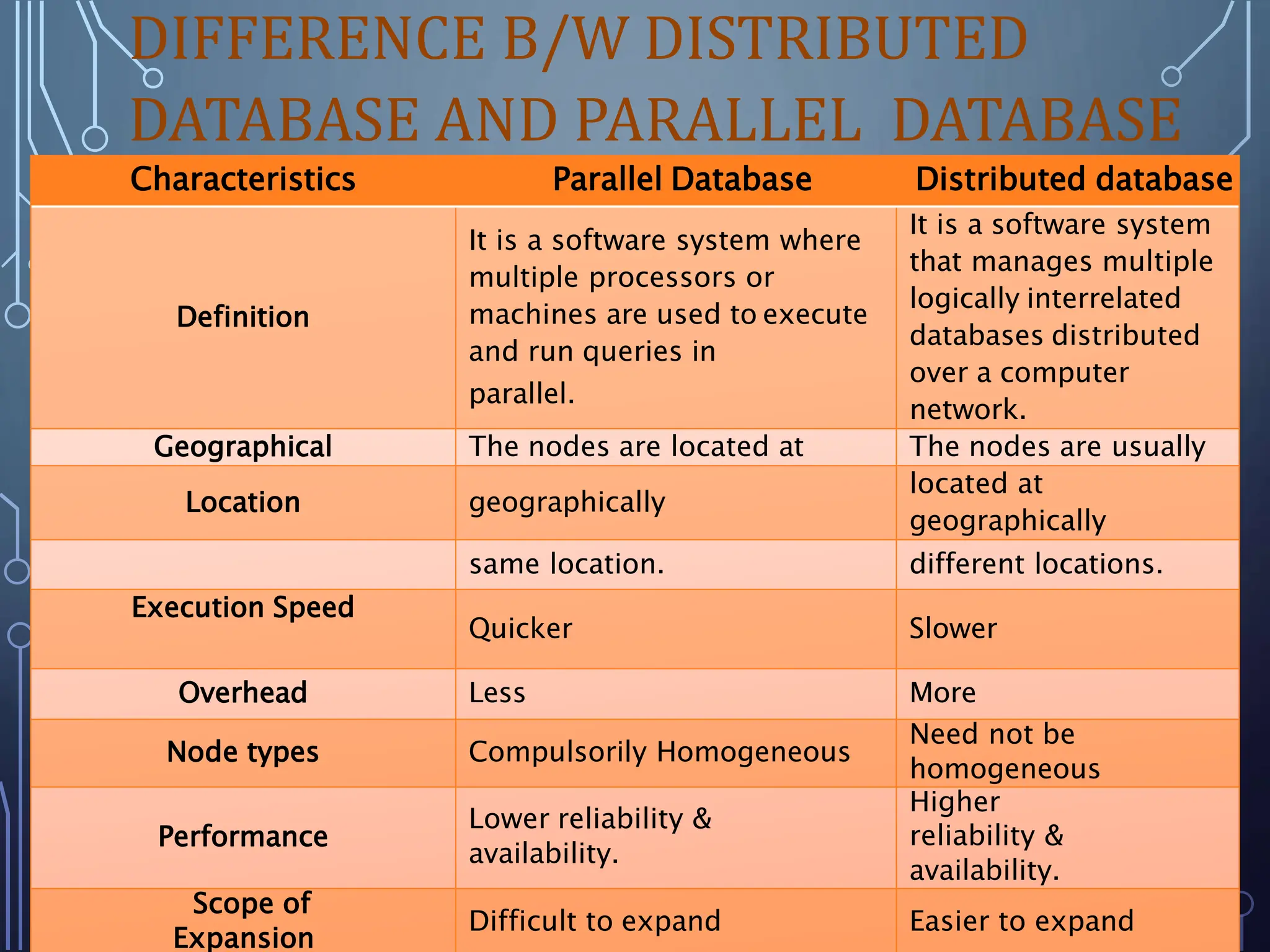 DIFFERENCE B/W DISTRIBUTED DATABASE AND PARALLEL DATABASE

| Characteristics | Parallel Database | Distributed database |
|---|---|---|
| Definition | It is a software system where multiple processors or machines are used to execute and run queries in parallel. | It is a software system that manages multiple logically interrelated databases distributed over a computer network. |
| Geographical | The nodes are located at | The nodes are usually |
| Location | geographically | located at geographically |
| | same location. | different locations. |
| Execution Speed | Quicker | Slower |
| Overhead | Less | More |
| Node types | Compulsorily Homogeneous | Need not be homogeneous |
| Performance | Lower reliability & availability. | Higher reliability & availability. |
| Scope of Expansion | Difficult to expand | Easier to expand |